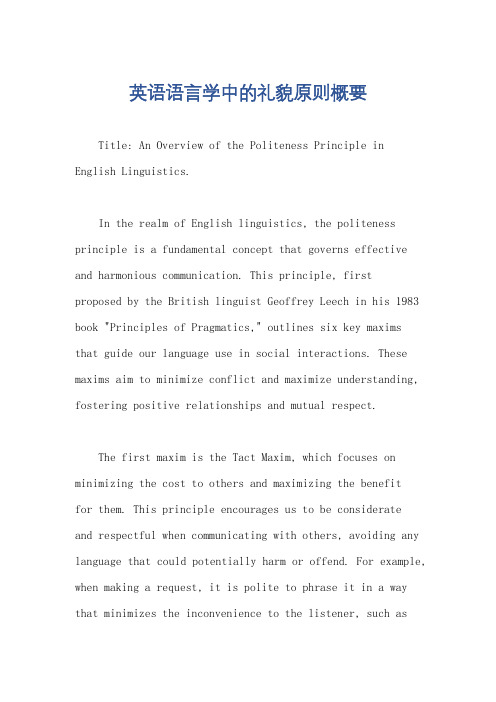 英语语言学中的礼貌原则概要

Title: An Overview of the Politeness Principle in English Linguistics.

In the realm of English linguistics, the politeness principle is a fundamental concept that governs effective and harmonious communication. This principle, first proposed by the British linguist Geoffrey Leech in his 1983 book "Principles of Pragmatics," outlines six key maxims that guide our language use in social interactions. These maxims aim to minimize conflict and maximize understanding, fostering positive relationships and mutual respect.

The first maxim is the Tact Maxim, which focuses on minimizing the cost to others and maximizing the benefit for them. This principle encourages us to be considerate and respectful when communicating with others, avoiding any language that could potentially harm or offend. For example, when making a request, it is polite to phrase it in a way that minimizes the inconvenience to the listener, such as